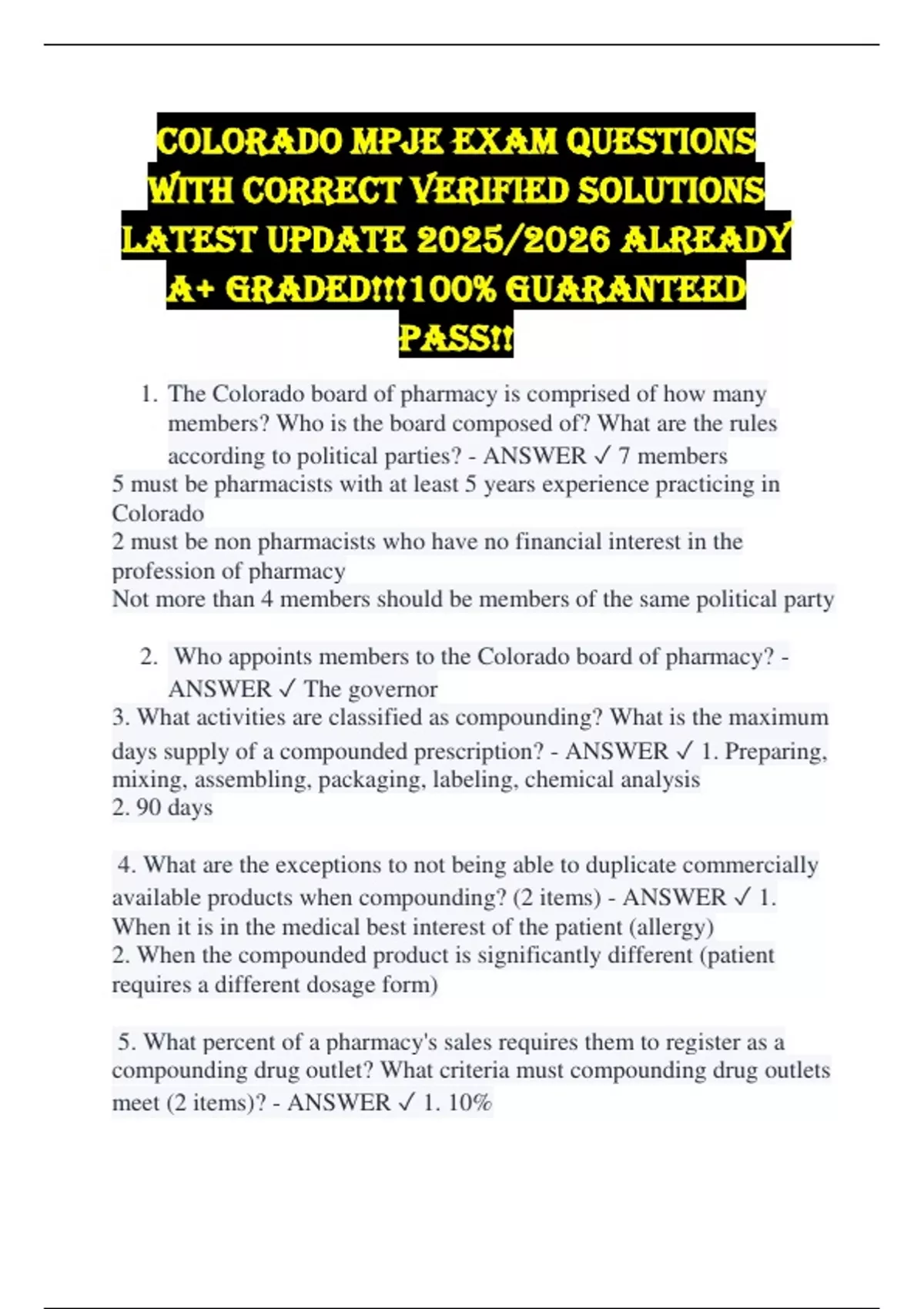 COLORADO MPJE EXAM QUESTIONS WITH CORRECT VERIFIED SOLUTIONS LATEST UPDATE 2025/2026 ALREADY A+ GRADED!!!100% GUARANTEED PASS!!

1. The Colorado board of pharmacy is comprised of how many members? Who is the board composed of? What are the rules according to political parties? - ANSWER ✓ 7 members
5 must be pharmacists with at least 5 years experience practicing in Colorado
2 must be non pharmacists who have no financial interest in the profession of pharmacy
Not more than 4 members should be members of the same political party

2. Who appoints members to the Colorado board of pharmacy? - ANSWER ✓ The governor
3. What activities are classified as compounding? What is the maximum days supply of a compounded prescription? - ANSWER ✓ 1. Preparing, mixing, assembling, packaging, labeling, chemical analysis
2. 90 days

4. What are the exceptions to not being able to duplicate commercially available products when compounding? (2 items) - ANSWER ✓ 1. When it is in the medical best interest of the patient (allergy)
2. When the compounded product is significantly different (patient requires a different dosage form)

5. What percent of a pharmacy's sales requires them to register as a compounding drug outlet? What criteria must compounding drug outlets meet (2 items)? - ANSWER ✓ 1. 10%